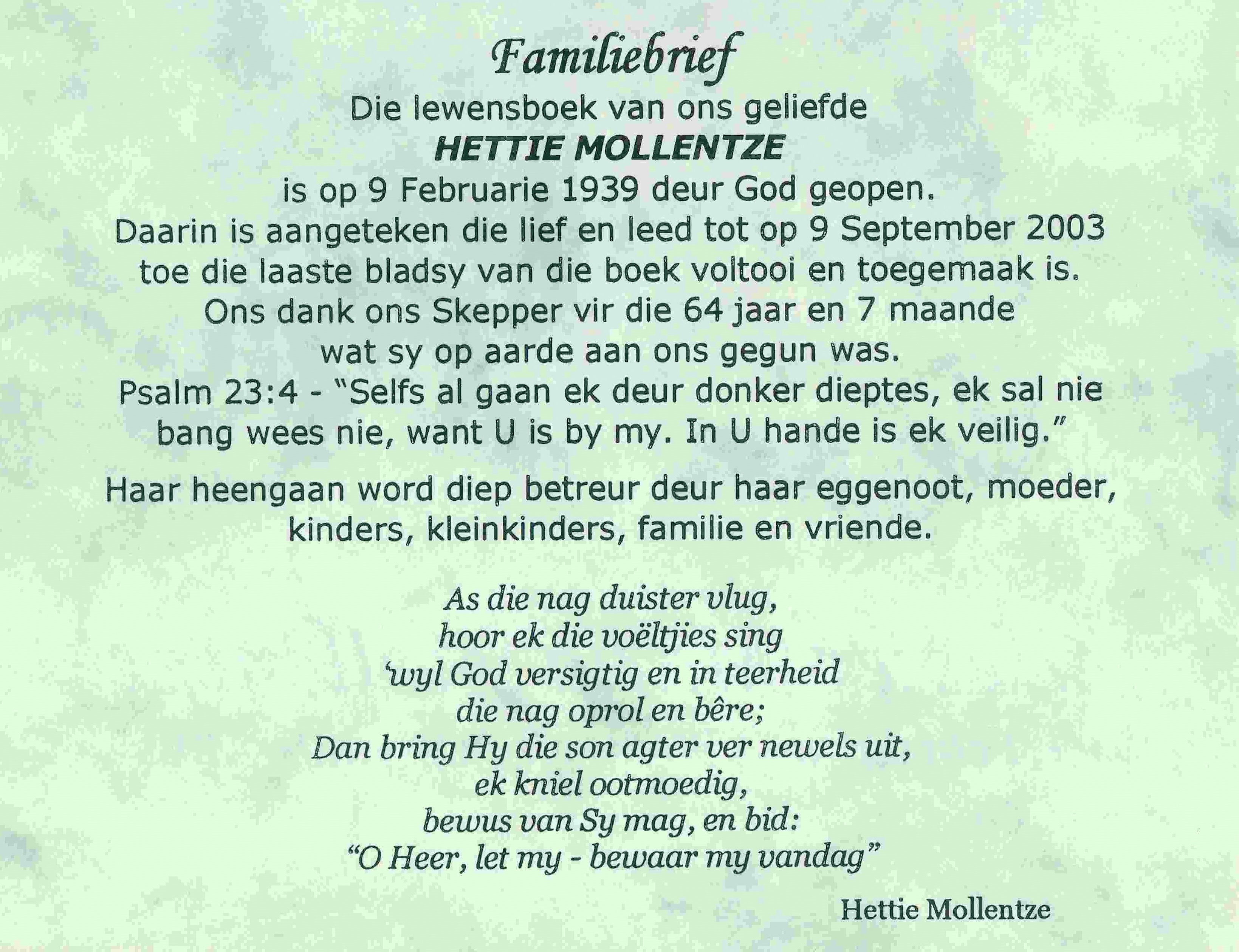 Familiebrief

Die lewensboek van ons geliefde
HETTIE MOLLENTZE
is op 9 Februarie 1939 deur God geopen.
Daarin is aangeteken die lief en leed tot op 9 September 2003
toe die laaste bladsy van die boek voltooi en toegemaak is.
Ons dank ons Skepper vir die 64 jaar en 7 maande
wat sy op aarde aan ons gegun was.
Psalm 23:4 - "Selfs al gaan ek deur donker dieptes, ek sal nie bang wees nie, want U is by my. In U hande is ek veilig."

Haar heengaan word diep betreur deur haar eggenoot, moeder, kinders, kleinkinders, familie en vriende.

As die nag duister vlug,
hoor ek die voëltjies sing
'wyl God versigtig en in teerheid
die nag oprol en bêre;
Dan bring Hy die son agter ver newels uit,
ek kniel ootmoedig,
bewus van Sy mag, en bid:
"O Heer, let my - bewaar my vandag"

Hettie Mollentze